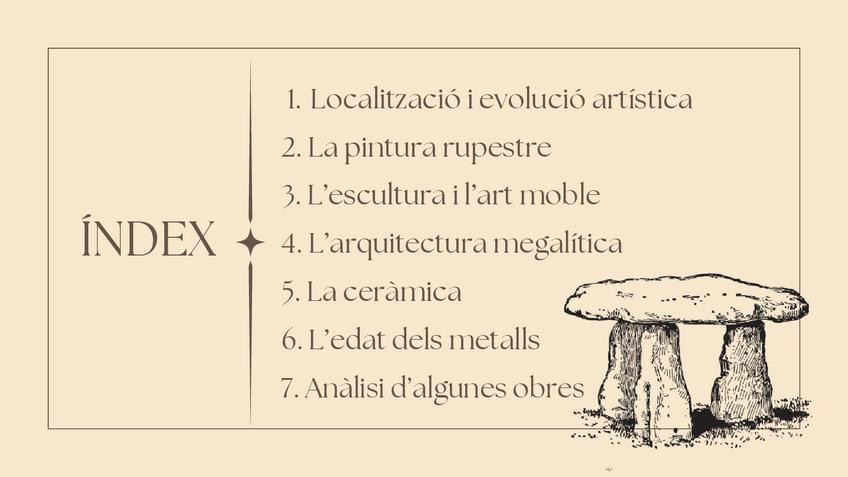 ÍNDEX

1. Localització i evolució artística
2. La pintura rupestre
3. L'escultura i l'art moble
4. L'arquitectura megalítica
5. La ceràmica
6. L'edat dels metalls
7. Anàlisi d'algunes obres